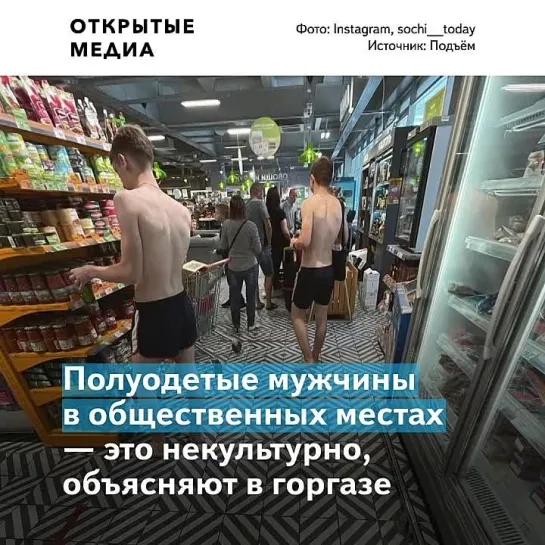 ОТКРЫТЫЕ МЕДИА

Фото: Instagram, sochi__today
Источник: Подъём

Полуодетые мужчины в общественных местах — это некультурно, объясняют в горгазе